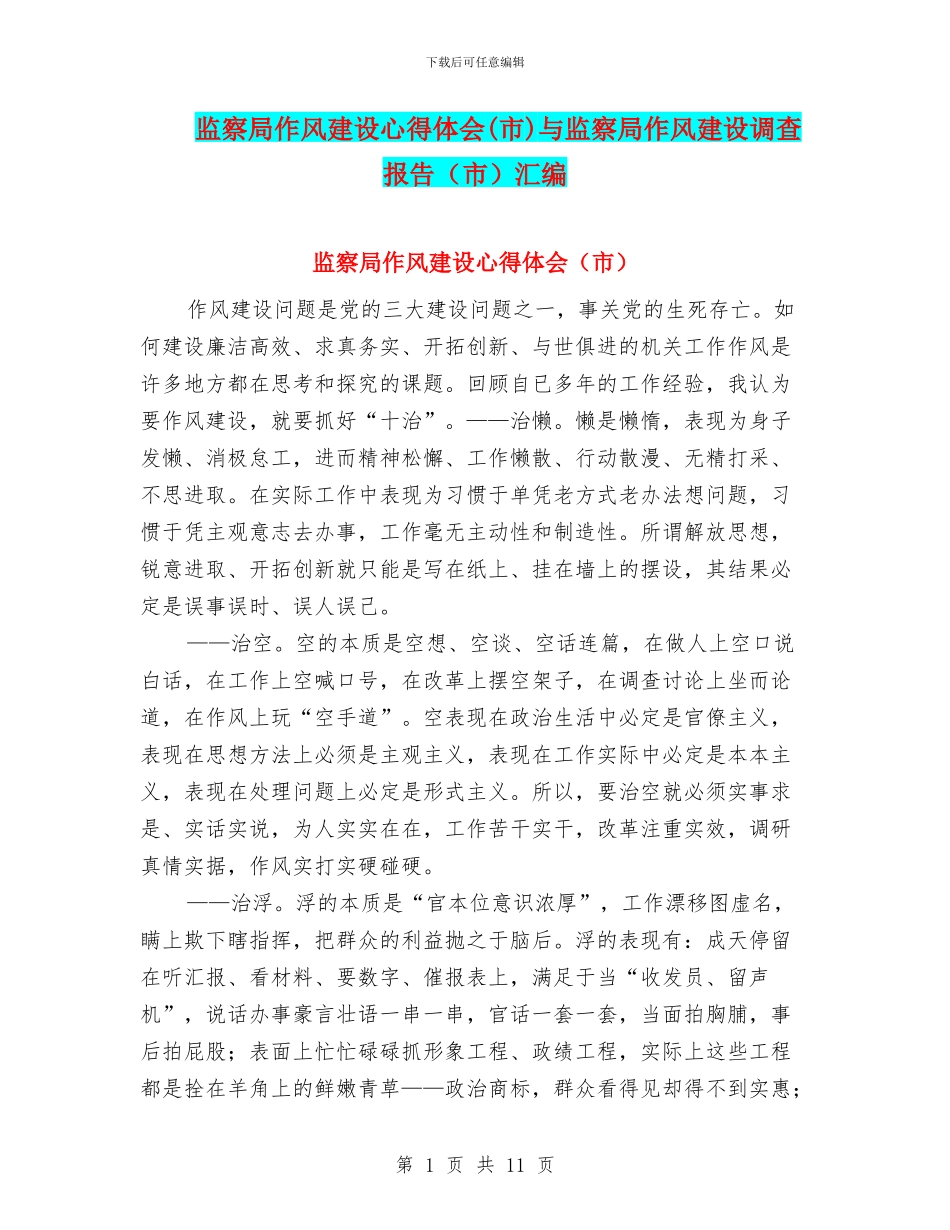 下载后可任意编辑

监察局作风建设心得体会(市)与监察局作风建设调查报告（市）汇编

监察局作风建设心得体会（市）

作风建设问题是党的三大建设问题之一，事关党的生死存亡。如何建设廉洁高效、求真务实、开拓创新、与世俱进的机关工作作风是许多地方都在思考和探究的课题。回顾自已多年的工作经验，我认为要作风建设，就要抓好“十治”。——治懒。懒是懒惰，表现为身子发懒、消极怠工，进而精神松懈、工作懒散、行动散漫、无精打采、不思进取。在实际工作中表现为习惯于单凭老方式老办法想问题，习惯于凭主观意志去办事，工作毫无主动性和制造性。所谓解放思想，锐意进取、开拓创新就只能是写在纸上、挂在墙上的摆设，其结果必定是误事误时、误人误己。

——治空。空的本质是空想、空谈、空话连篇，在做人上空口说白话，在工作上空喊口号，在改革上摆空架子，在调查讨论上坐而论道，在作风上玩“空手道”。空表现在政治生活中必定是官僚主义，表现在思想方法上必须是主观主义，表现在工作实际中必定是本本主义，表现在处理问题上必定是形式主义。所以，要治空就必须实事求是、实话实说，为人实实在在，工作苦干实干，改革注重实效，调研真情实据，作风实打实硬碰硬。

——治浮。浮的本质是“官本位意识浓厚”，工作漂移图虚名，瞒上欺下瞎指挥，把群众的利益抛之于脑后。浮的表现有：成天停留在听汇报、看材料、要数字、催报表上，满足于当“收发员、留声机”，说话办事豪言壮语一串一串，官话一套一套，当面拍胸脯，事后拍屁股；表面上忙忙碌碌抓形象工程、政绩工程，实际上这些工程都是拴在羊角上的鲜嫩青草——政治商标，群众看得见却得不到实惠；

第 1 页 共 11 页